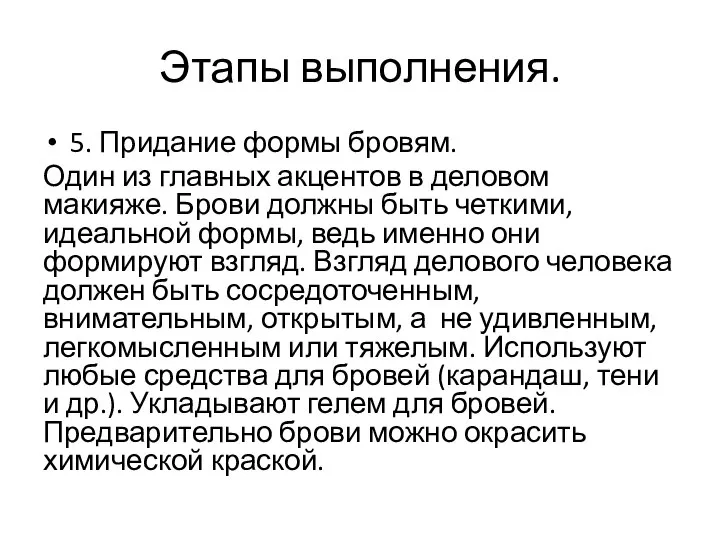 Этапы выполнения.

• 5. Придание формы бровям.

Один из главных акцентов в деловом макияже. Брови должны быть четкими, идеальной формы, ведь именно они формируют взгляд. Взгляд делового человека должен быть сосредоточенным, внимательным, открытым, а не удивленным, легкомысленным или тяжелым. Используют любые средства для бровей (карандаш, тени и др.). Укладывают гелем для бровей. Предварительно брови можно окрасить химической краской.